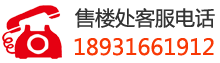 售楼处客服电话
18931661912